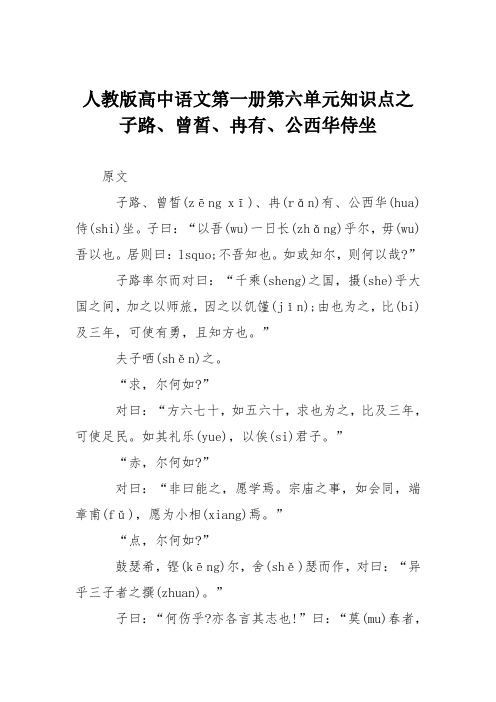 人教版高中语文第一册第六单元知识点之子路、曾皙、冉有、公西华侍坐

原文

子路、曾皙(zēng xī)、冉(rǎn)有、公西华(hua)侍(shi)坐。子曰：“以吾(wu)一日长(zhǎng)乎尔，毋(wu)吾以也。居则曰：lsquo;不吾知也。如或知尔，则何以哉?”

子路率尔而对曰：“千乘(sheng)之国，摄(she)乎大国之间，加之以师旅，因之以饥馑(jīn);由也为之，比(bi)及三年，可使有勇，且知方也。”

夫子哂(shěn)之。

“求，尔何如?”

对曰：“方六七十，如五六十，求也为之，比及三年，可使足民。如其礼乐(yue)，以俟(si)君子。”

“赤，尔何如?”

对曰：“非曰能之，愿学焉。宗庙之事，如会同，端章甫(fǔ)，愿为小相(xiang)焉。”

“点，尔何如?”

鼓瑟希，铿(kēng)尔，舍(shě)瑟而作，对曰：“异乎三子者之撰(zhuan)。”

子曰：“何伤乎?亦各言其志也!”曰：“莫(mu)春者，